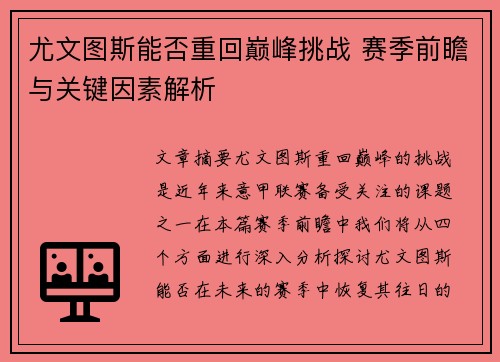 尤文图斯能否重回巅峰挑战 赛季前瞻与关键因素解析

文章摘要尤文图斯重回巅峰的挑战是近年来意甲联赛备受关注的课题之一在本篇赛季前瞻中我们将从四个方面进行深入分析探讨尤文图斯能否在未来的赛季中恢复其往日的